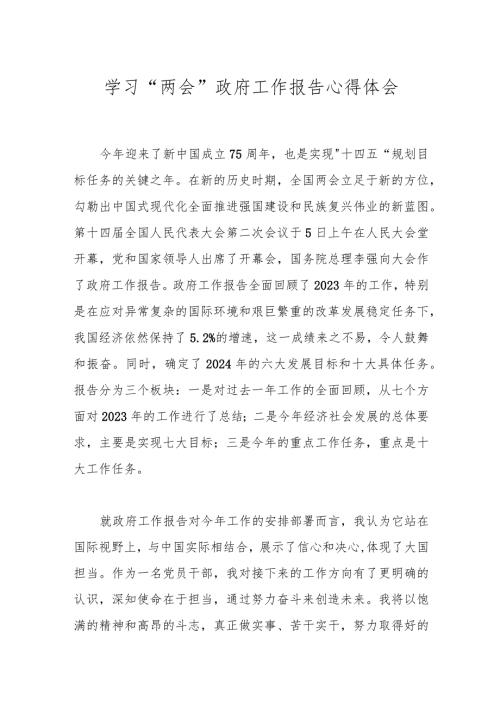 学习“两会”政府工作报告心得体会

今年迎来了新中国成立75周年，也是实现"十四五“规划目标任务的关键之年。在新的历史时期，全国两会立足于新的方位，勾勒出中国式现代化全面推进强国建设和民族复兴伟业的新蓝图。第十四届全国人民代表大会第二次会议于5日上午在人民大会堂开幕，党和国家领导人出席了开幕会，国务院总理李强向大会作了政府工作报告。政府工作报告全面回顾了2023年的工作，特别是在应对异常复杂的国际环境和艰巨繁重的改革发展稳定任务下，我国经济依然保持了5.2%的增速，这一成绩来之不易，令人鼓舞和振奋。同时，确定了2024年的六大发展目标和十大具体任务。报告分为三个板块：一是对过去一年工作的全面回顾，从七个方面对2023年的工作进行了总结；二是今年经济社会发展的总体要求，主要是实现七大目标；三是今年的重点工作任务，重点是十大工作任务。

就政府工作报告对今年工作的安排部署而言，我认为它站在国际视野上，与中国实际相结合，展示了信心和决心,体现了大国担当。作为一名党员干部，我对接下来的工作方向有了更明确的认识，深知使命在于担当，通过努力奋斗来创造未来。我将以饱满的精神和高昂的斗志，真正做实事、苦干实干，努力取得好的